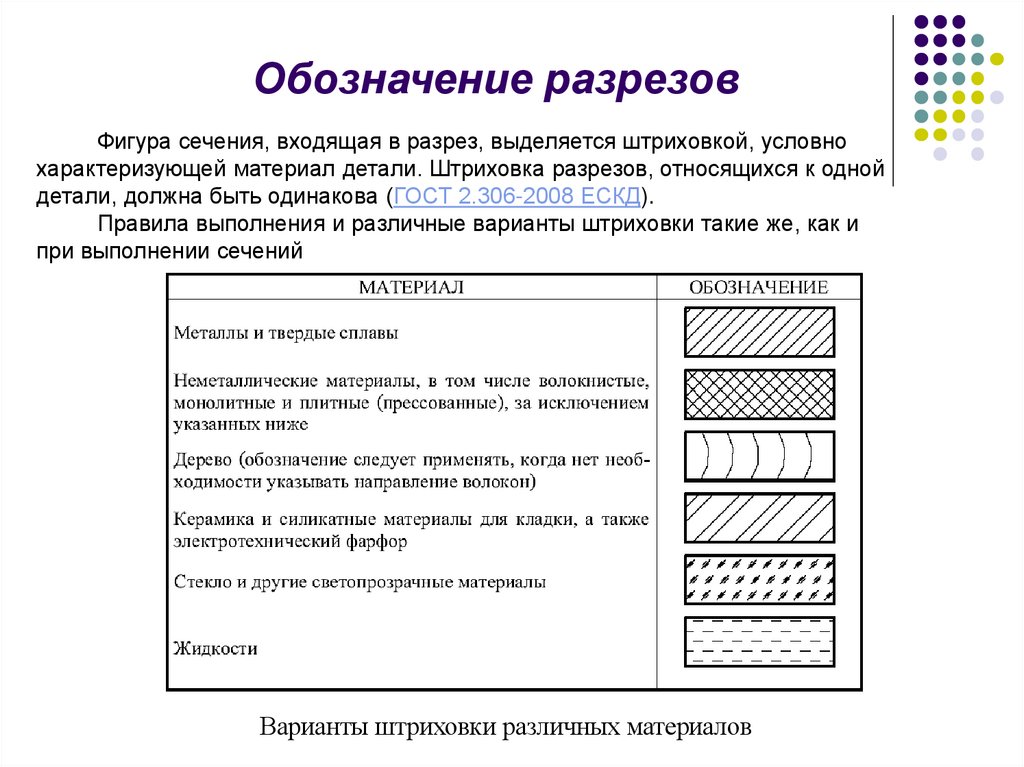 Обозначение разрезов

Фигура сечения, входящая в разрез, выделяется штриховкой, условно характеризующей материал детали. Штриховка разрезов, относящихся к одной детали, должна быть одинакова (ГОСТ 2.306-2008 ЕСКД).

Правила выполнения и различные варианты штриховки такие же, как и при выполнении сечений

| МАТЕРИАЛ | ОБОЗНАЧЕНИЕ |
|---|---|
| Металлы и твердые сплавы | |
| Неметаллические материалы, в том числе волокнистые, монолитные и плитные (прессованные), за исключением указанных ниже | |
| Дерево (обозначение следует применять, когда нет необходимости указывать направление волокон) | |
| Керамика и силикатные материалы для кладки, а также электротехнический фарфор | |
| Стекло и другие светопрозрачные материалы | |
| Жидкости | |

Варианты штриховки различных материалов